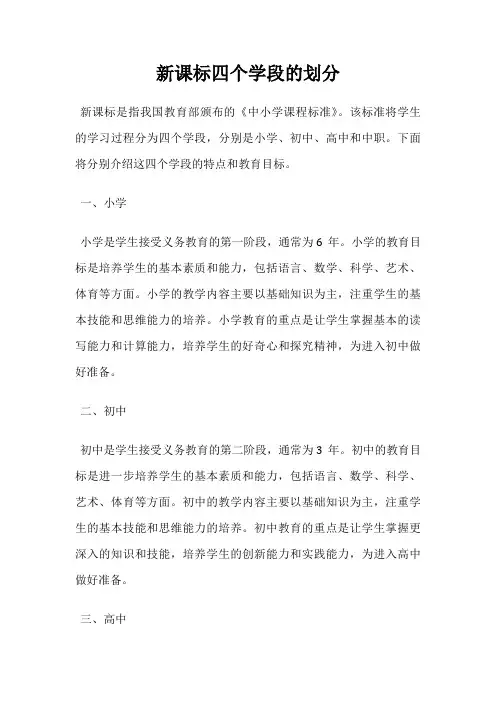 新课标四个学段的划分

新课标是指我国教育部颁布的《中小学课程标准》。该标准将学生的学习过程分为四个学段，分别是小学、初中、高中和中职。下面将分别介绍这四个学段的特点和教育目标。

一、小学

小学是学生接受义务教育的第一阶段，通常为 6 年。小学的教育目标是培养学生的基本素质和能力，包括语言、数学、科学、艺术、体育等方面。小学的教学内容主要以基础知识为主，注重学生的基本技能和思维能力的培养。小学教育的重点是让学生掌握基本的读写能力和计算能力，培养学生的好奇心和探究精神，为进入初中做好准备。

二、初中

初中是学生接受义务教育的第二阶段，通常为 3 年。初中的教育目标是进一步培养学生的基本素质和能力，包括语言、数学、科学、艺术、体育等方面。初中的教学内容主要以基础知识为主，注重学生的基本技能和思维能力的培养。初中教育的重点是让学生掌握更深入的知识和技能，培养学生的创新能力和实践能力，为进入高中做好准备。

三、高中